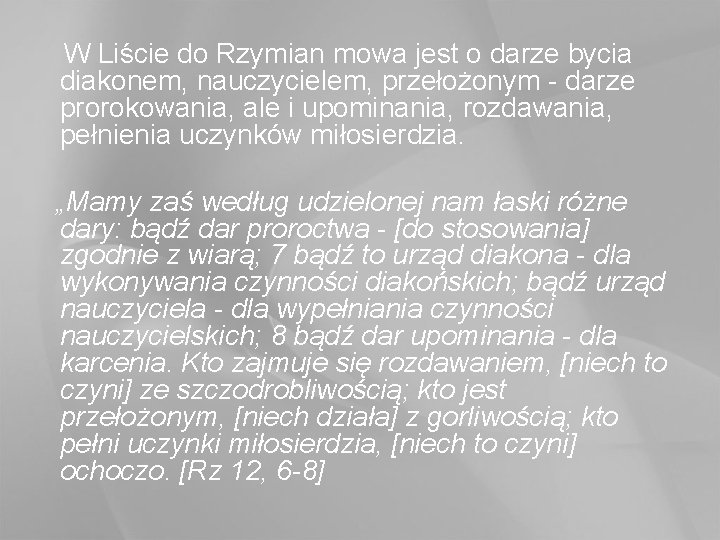 W Liście do Rzymian mowa jest o darze bycia diakonem, nauczycielem, przełożonym - darze prorokowania, ale i upominania, rozdawania, pełnienia uczynków miłosierdzia.

„Mamy zaś według udzielonej nam łaski różne dary: bądź dar proroctwa - [do stosowania] zgodnie z wiarą; 7 bądź to urząd diakona - dla wykonywania czynności diakońskich; bądź urząd nauczyciela - dla wypełniania czynności nauczycielskich; 8 bądź dar upominania - dla karcenia. Kto zajmuje się rozdawaniem, [niech to czyni] ze szczodrobliwością; kto jest przełożonym, [niech działa] z gorliwością; kto pełni uczynki miłosierdzia, [niech to czyni] ochoczo. [Rz 12, 6-8]